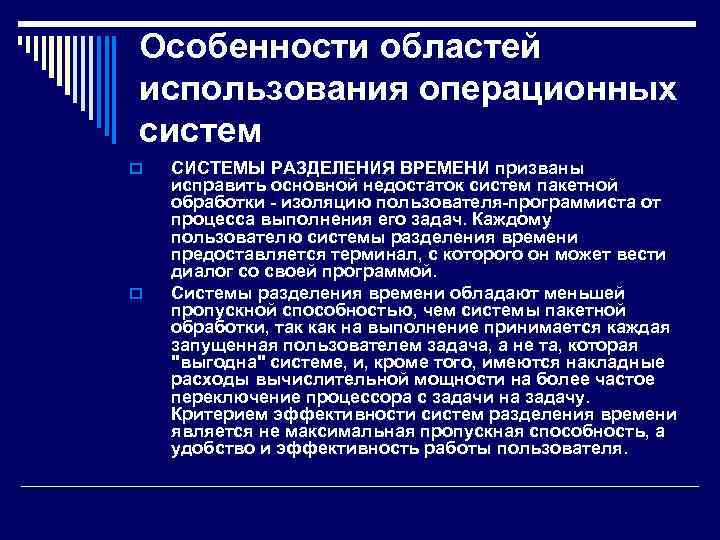 Особенности областей использования операционных систем

СИСТЕМЫ РАЗДЕЛЕНИЯ ВРЕМЕНИ призваны исправить основной недостаток систем пакетной обработки - изоляцию пользователя-программиста от процесса выполнения его задач. Каждому пользователю системы разделения времени предоставляется терминал, с которого он может вести диалог со своей программой.

Системы разделения времени обладают меньшей пропускной способностью, чем системы пакетной обработки, так как на выполнение принимается каждая запущенная пользователем задача, а не та, которая "выгодна" системе, и, кроме того, имеются накладные расходы вычислительной мощности на более частое переключение процессора с задачи на задачу. Критерием эффективности систем разделения времени является не максимальная пропускная способность, а удобство и эффективность работы пользователя.